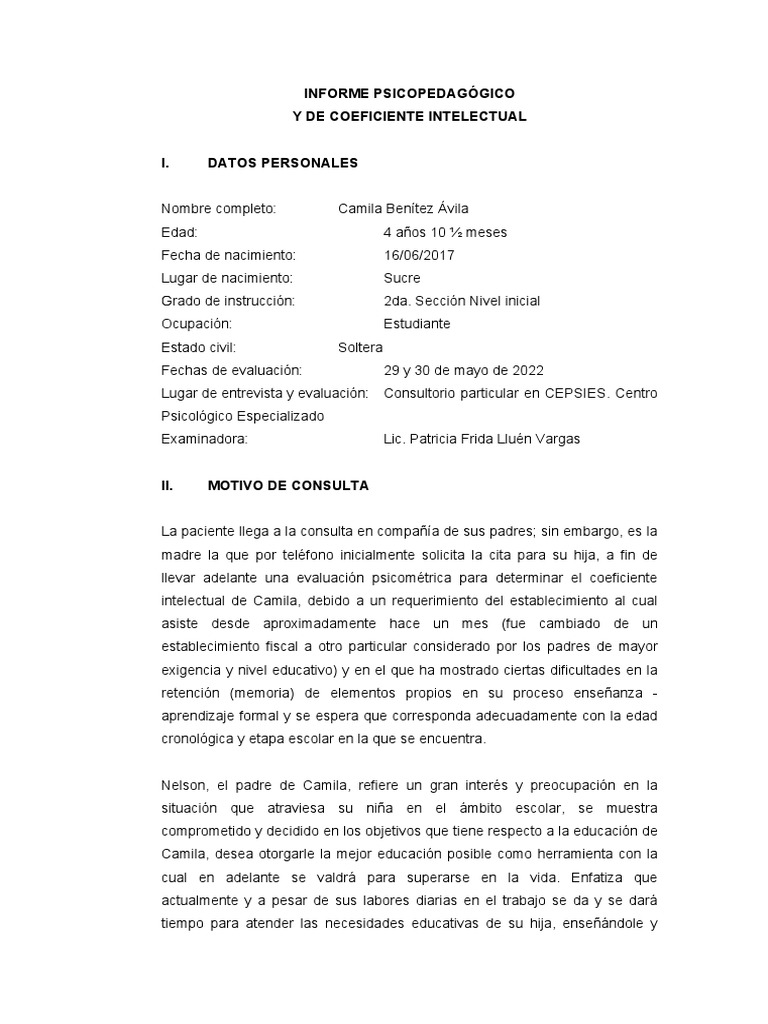 INFORME PSICOPEDAGÓGICO
Y DE COEFICIENTE INTELECTUAL

I. DATOS PERSONALES

Nombre completo: Camila Benítez Ávila
Edad: 4 años 10 ½ meses
Fecha de nacimiento: 16/06/2017
Lugar de nacimiento: Sucre
Grado de instrucción: 2da. Sección Nivel inicial
Ocupación: Estudiante
Estado civil: Soltera
Fechas de evaluación: 29 y 30 de mayo de 2022
Lugar de entrevista y evaluación: Consultorio particular en CEPSIES. Centro Psicológico Especializado
Examinadora: Lic. Patricia Frida Lluén Vargas

II. MOTIVO DE CONSULTA

La paciente llega a la consulta en compañía de sus padres; sin embargo, es la madre la que por teléfono inicialmente solicita la cita para su hija, a fin de llevar adelante una evaluación psicométrica para determinar el coeficiente intelectual de Camila, debido a un requerimiento del establecimiento al cual asiste desde aproximadamente hace un mes (fue cambiado de un establecimiento fiscal a otro particular considerado por los padres de mayor exigencia y nivel educativo) y en el que ha mostrado ciertas dificultades en la retención (memoria) de elementos propios en su proceso enseñanza - aprendizaje formal y se espera que corresponda adecuadamente con la edad cronológica y etapa escolar en la que se encuentra.

Nelson, el padre de Camila, refiere un gran interés y preocupación en la situación que atraviesa su niña en el ámbito escolar, se muestra comprometido y decidido en los objetivos que tiene respecto a la educación de Camila, desea otorgarle la mejor educación posible como herramienta con la cual en adelante se valdrá para superarse en la vida. Enfatiza que actualmente y a pesar de sus labores diarias en el trabajo se da y se dará tiempo para atender las necesidades educativas de su hija, enseñándole y